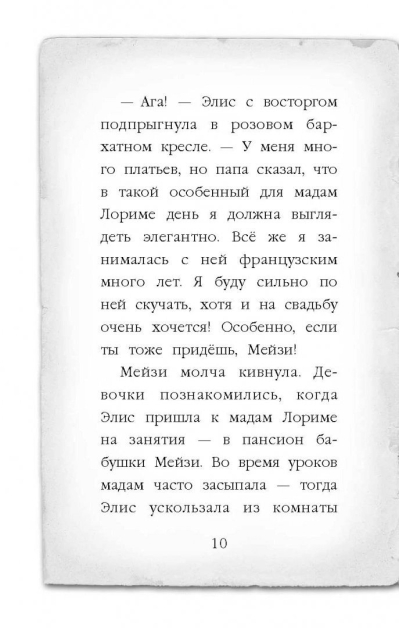 — Ага! — Элис с восторгом подпрыгнула в розовом бархатном кресле. — У меня много платьев, но папа сказал, что в такой особенный для мадам Лориме день я должна выглядеть элегантно. Всё же я занималась с ней французским много лет. Я буду сильно по ней скучать, хотя и на свадьбу очень хочется! Особенно, если ты тоже придёшь, Мейзи!

Мейзи молча кивнула. Девочки познакомились, когда Элис пришла к мадам Лориме на занятия — в пансион бабушки Мейзи. Во время уроков мадам часто засыпала — тогда Элис ускользала из комнаты

10